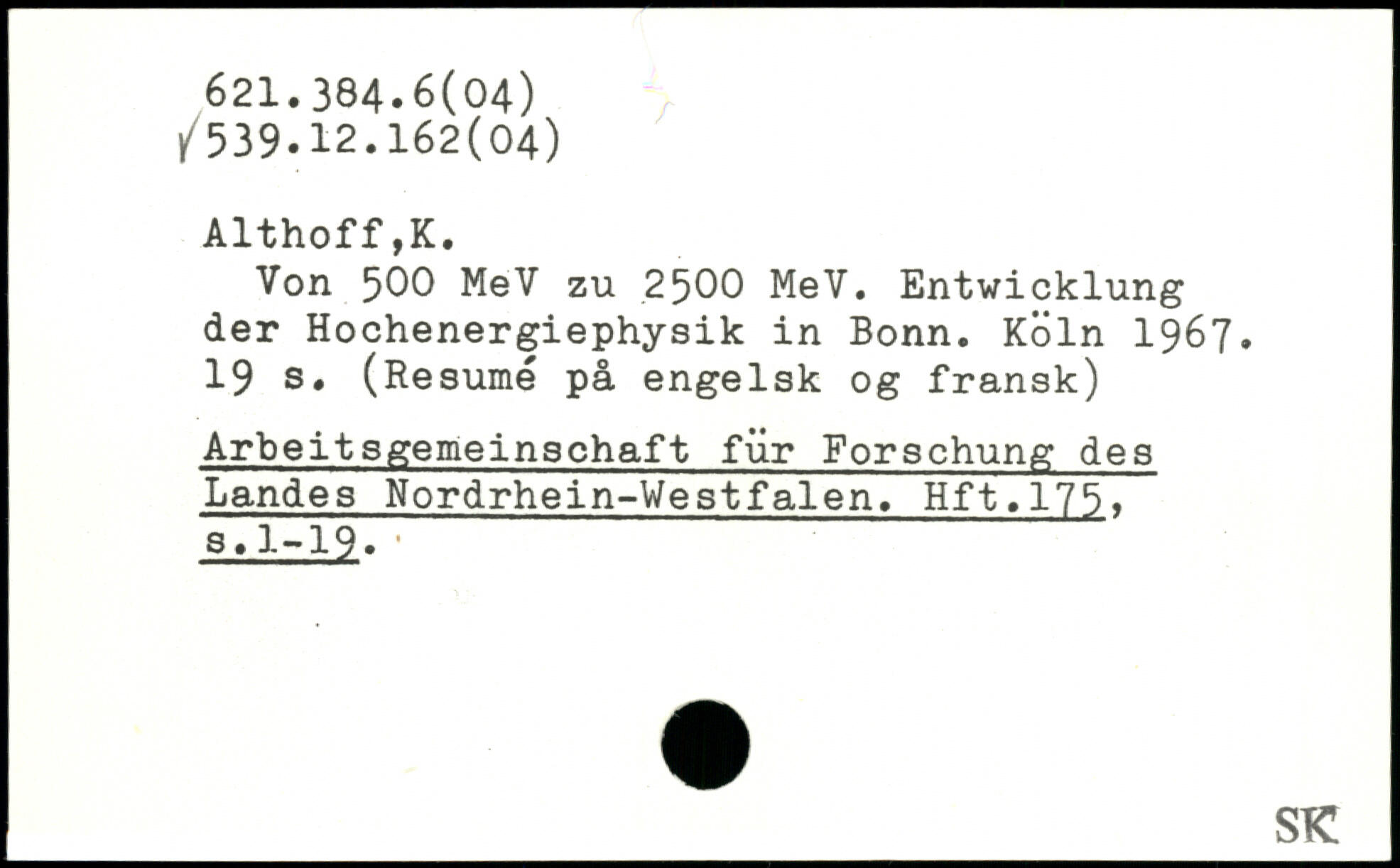 621.384.6(04)
√539.12.162(04)

Althoff,K.

Von 500 MeV zu 2500 MeV. Entwicklung der Hochenergiephysik in Bonn. Köln 1967. 19 s. (Resumé på engelsk og fransk)

Arbeitsgemeinschaft für Forschung des Landes Nordrhein-Westfalen. Hft.175, s.1-19.

SK